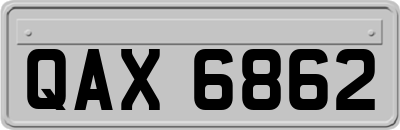 QAX 6862